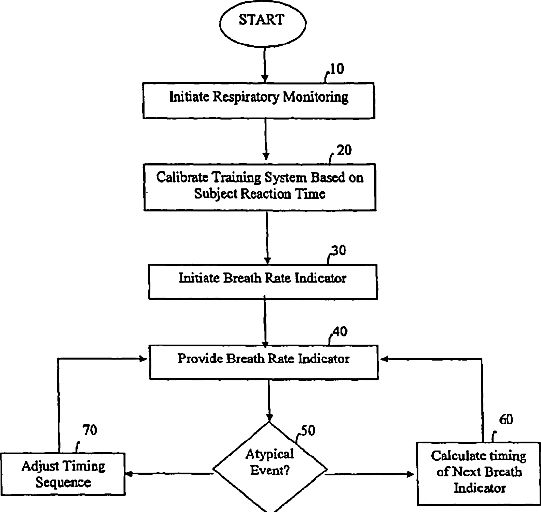 START

10

Initiate Respiratory Monitoring

20

Calibrate Training System Based on Subject Reaction Time

30

Initiate Breath Rate Indicator

40

Provide Breath Rate Indicator

70

Adjust Timing Sequence

50

Atypical Event?

60

Calculate timing of Next Breath Indicator